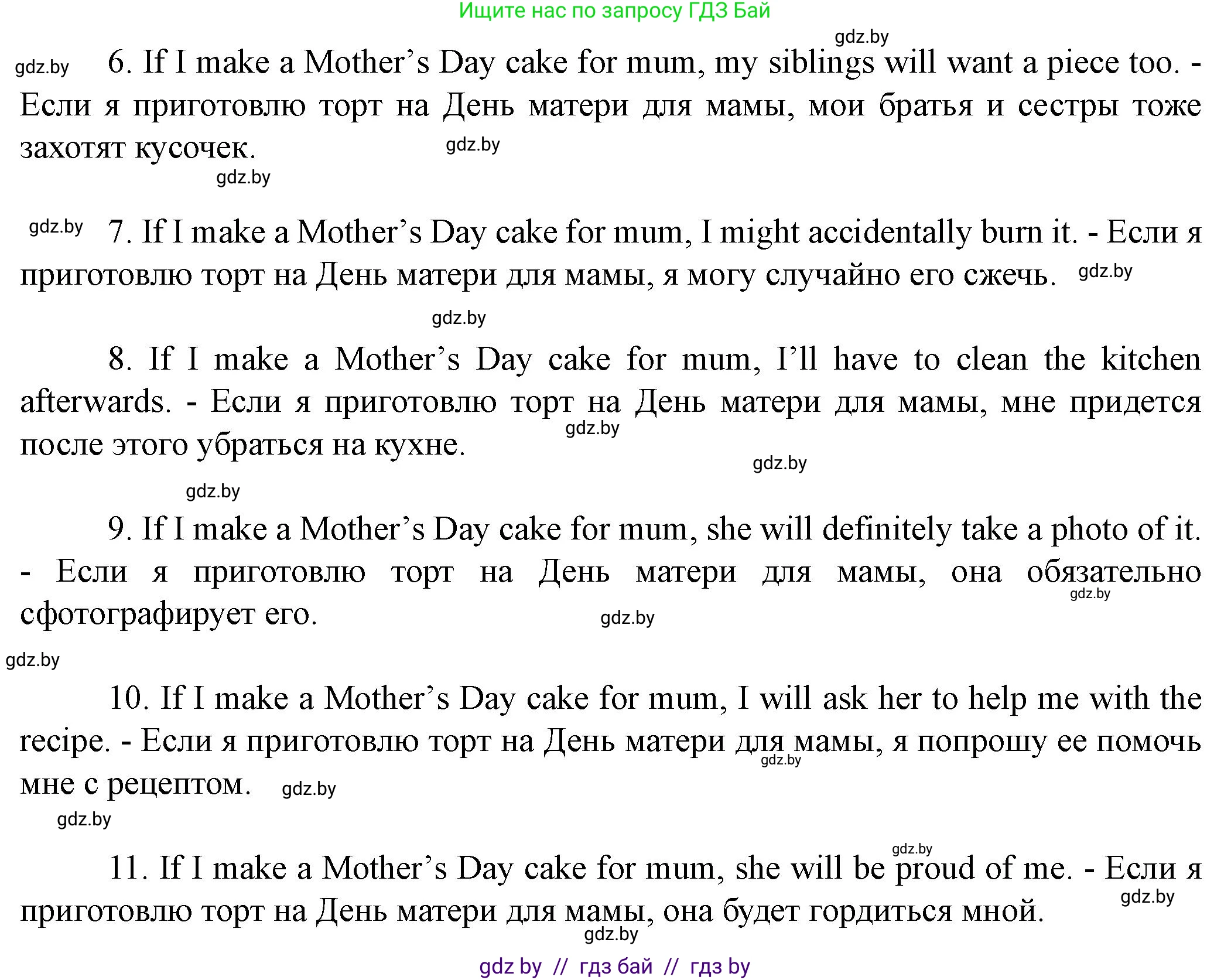 Ищите нас по запросу ГДЗ Бай

gdz.by

gdz.by 6. If I make a Mother's Day cake for mum, my siblings will want a piece too. - Если я приготовлю торт на День матери для мамы, мои братья и сестры тоже захотят кусочек. gdz.by

gdz.by

gdz.by 7. If I make a Mother's Day cake for mum, I might accidentally burn it. - Если я приготовлю торт на День матери для мамы, я могу случайно его сжечь. gdz.by

gdz.by

8. If I make a Mother's Day cake for mum, I'll have to clean the kitchen afterwards. - Если я приготовлю торт на День матери для мамы, мне придется после этого убраться на кухне. gdz.by

gdz.by

gdz.by

9. If I make a Mother's Day cake for mum, she will definitely take a photo of it. - Если я приготовлю торт на День матери для мамы, она обязательно сфотографирует его. gdz.by gdz.by

gdz.by

10. If I make a Mother's Day cake for mum, I will ask her to help me with the recipe. - Если я приготовлю торт на День матери для мамы, я попрошу ее помочь мне с рецептом. gdz.by gdz.by

gdz.by

gdz.by

11. If I make a Mother's Day cake for mum, she will be proud of me. - Если я приготовлю торт на День матери для мамы, она будет гордиться мной. gdz.by

gdz.by

gdz by // гдз бай // гдз by